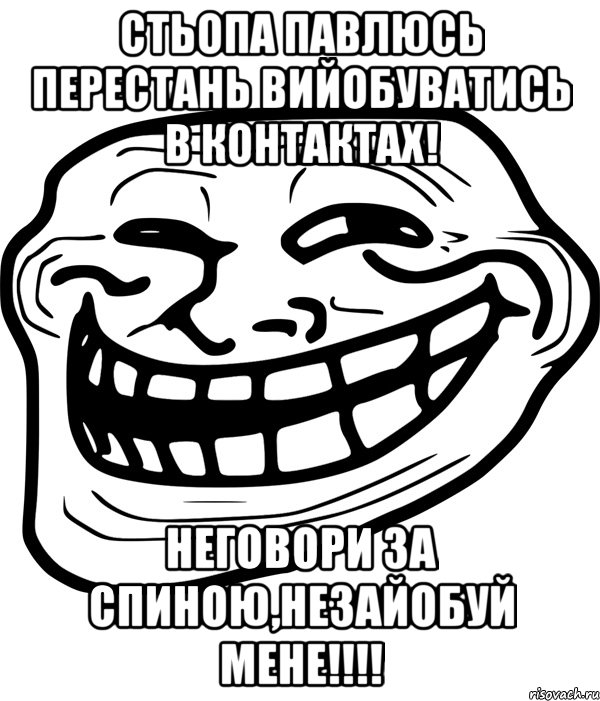 СТЬОПА ПАВЛЮСЬ ПЕРЕСТАНЬ ВИЙОБУВАТИСЬ В КОНТАКТАХ!

НЕГОВОРИ ЗА СПИНОЮ,НЕЗАЙОБУЙ МЕНЕ!!!!

risovach.ru